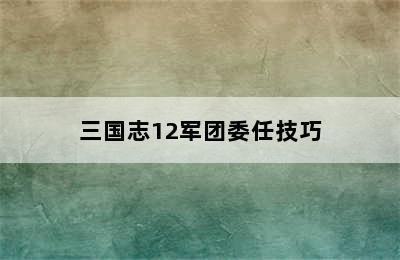 三国志12军团委任技巧